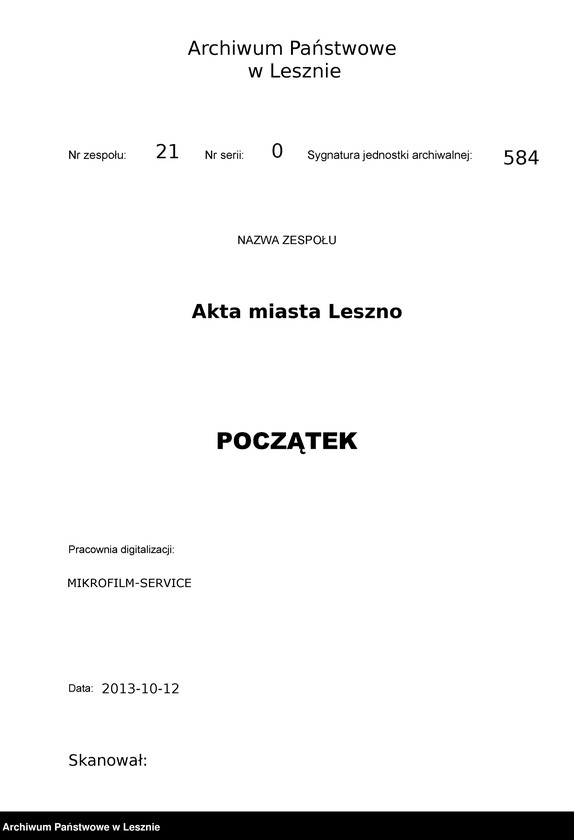 Archiwum Państwowe
w Lesznie

Nr zespołu: 21 Nr serii: 0 Sygnatura jednostki archiwalnej: 584

NAZWA ZESPOŁU

Akta miasta Leszno

POCZĄTEK

Pracownia digitalizacji:

MIKROFILM-SERVICE

Data: 2013-10-12

Skanował:

Archiwum Państwowe w Lesznie